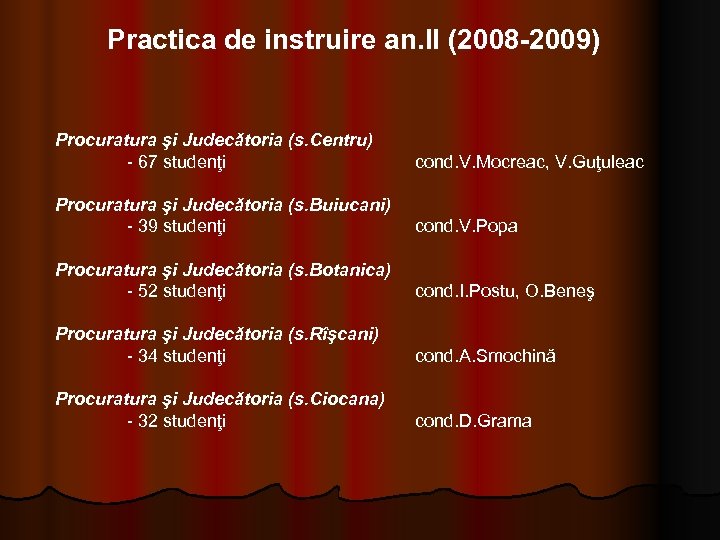 Practica de instruire an.II (2008-2009)

Procuratura şi Judecătoria (s.Centru)
- 67 studenţi cond.V.Mocreac, V.Guţuleac

Procuratura şi Judecătoria (s.Buiucani)
- 39 studenţi cond.V.Popa

Procuratura şi Judecătoria (s.Botanica)
- 52 studenţi cond.I.Postu, O.Beneş

Procuratura şi Judecătoria (s.Rîşcani)
- 34 studenţi cond.A.Smochină

Procuratura şi Judecătoria (s.Ciocana)
- 32 studenţi cond.D.Grama